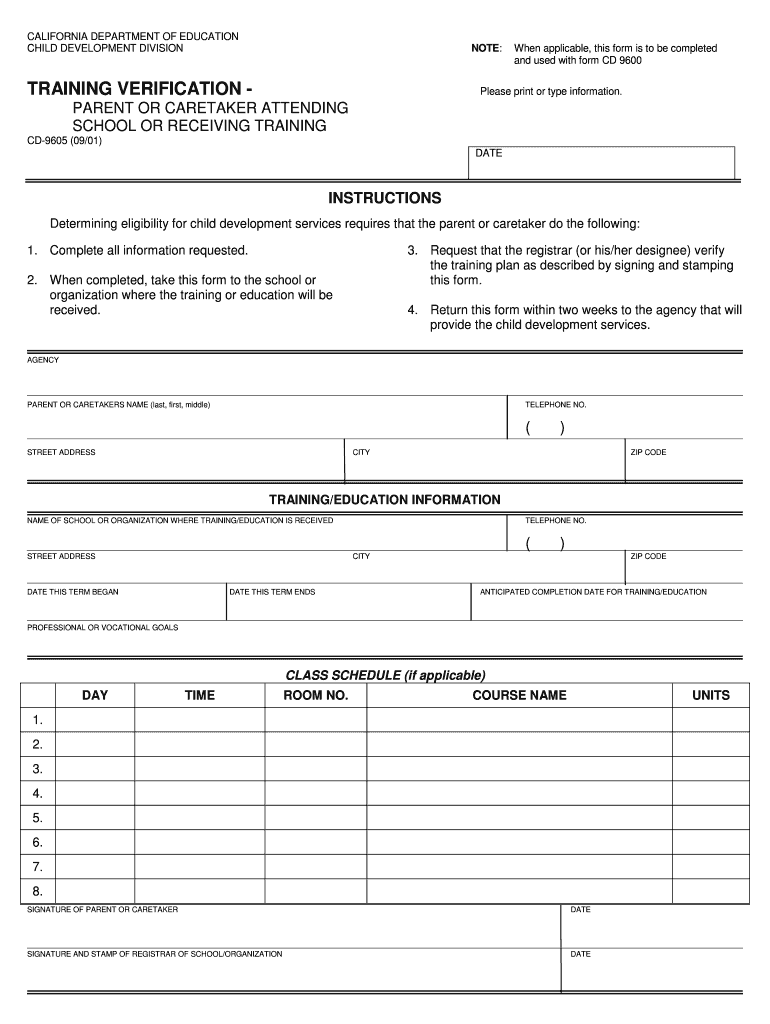 CALIFORNIA DEPARTMENT OF EDUCATION
CHILD DEVELOPMENT DIVISION

NOTE: When applicable, this form is to be completed and used with form CD 9600

TRAINING VERIFICATION -
PARENT OR CARETAKER ATTENDING SCHOOL OR RECEIVING TRAINING

Please print or type information.

CD-9605 (09/01)

DATE

INSTRUCTIONS

Determining eligibility for child development services requires that the parent or caretaker do the following:

1. Complete all information requested.

2. When completed, take this form to the school or organization where the training or education will be received.

3. Request that the registrar (or his/her designee) verify the training plan as described by signing and stamping this form.

4. Return this form within two weeks to the agency that will provide the child development services.

AGENCY

PARENT OR CARETAKERS NAME (last, first, middle)

TELEPHONE NO.
( )

STREET ADDRESS

CITY

ZIP CODE

TRAINING/EDUCATION INFORMATION

NAME OF SCHOOL OR ORGANIZATION WHERE TRAINING/EDUCATION IS RECEIVED

TELEPHONE NO.
( )

STREET ADDRESS

CITY

ZIP CODE

DATE THIS TERM BEGAN

DATE THIS TERM ENDS

ANTICIPATED COMPLETION DATE FOR TRAINING/EDUCATION

PROFESSIONAL OR VOCATIONAL GOALS

CLASS SCHEDULE (if applicable)

| | DAY | TIME | ROOM NO. | COURSE NAME | UNITS |
|---|---|---|---|---|---|
| 1. | | | | | |
| 2. | | | | | |
| 3. | | | | | |
| 4. | | | | | |
| 5. | | | | | |
| 6. | | | | | |
| 7. | | | | | |
| 8. | | | | | |

SIGNATURE OF PARENT OR CARETAKER

DATE

SIGNATURE AND STAMP OF REGISTRAR OF SCHOOL/ORGANIZATION

DATE